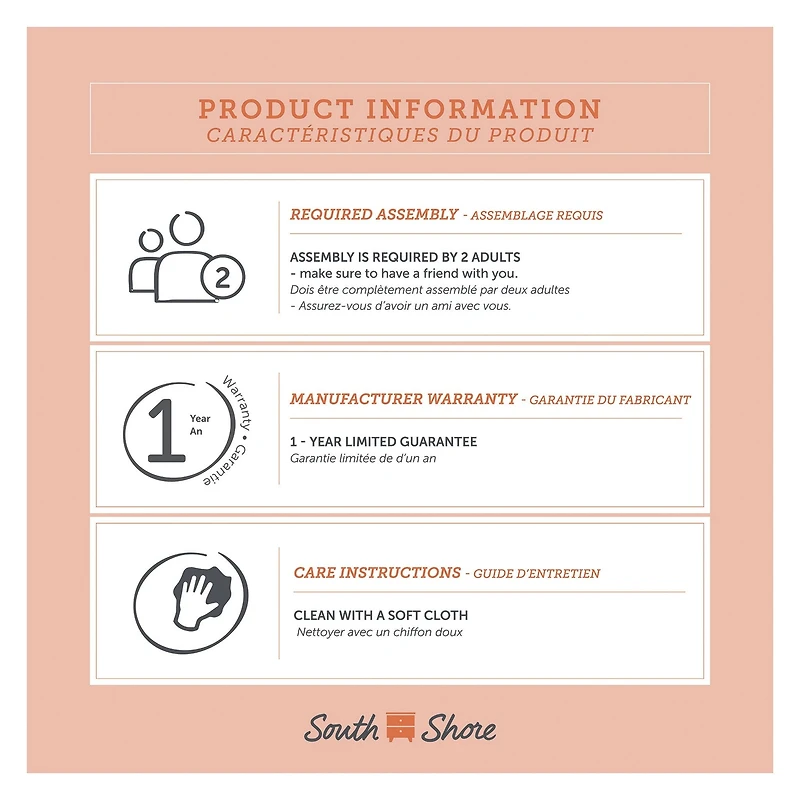 PRODUCT INFORMATION
CARACTÉRISTIQUES DU PRODUIT

2

REQUIRED ASSEMBLY - ASSEMBLAGE REQUIS

ASSEMBLY IS REQUIRED BY 2 ADULTS
- make sure to have a friend with you.
Dois être complètement assemblé par deux adultes
- Assurez-vous d'avoir un ami avec vous.

1 Year An Warranty · Garantie

MANUFACTURER WARRANTY - GARANTIE DU FABRICANT

1 - YEAR LIMITED GUARANTEE
Garantie limitée de d'un an

CARE INSTRUCTIONS - GUIDE D'ENTRETIEN

CLEAN WITH A SOFT CLOTH
Nettoyer avec un chiffon doux

South Shore